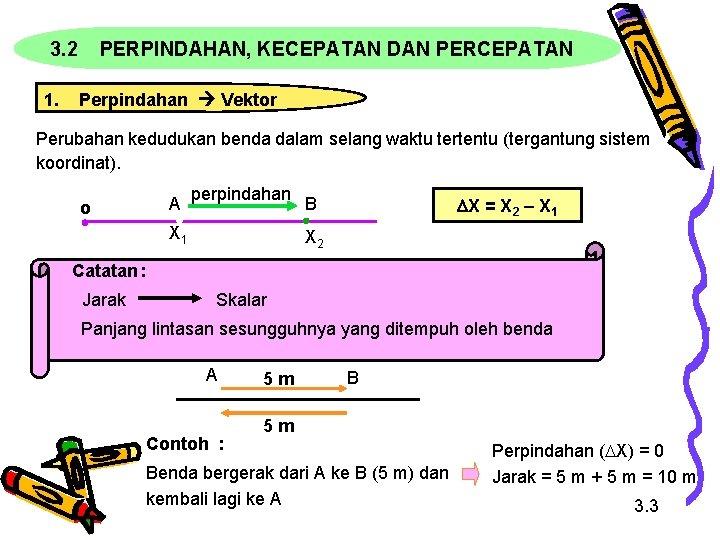 3.2 PERPINDAHAN, KECEPATAN DAN PERCEPATAN

1. Perpindahan → Vektor

Perubahan kedudukan benda dalam selang waktu tertentu (tergantung sistem koordinat).

o

A perpindahan B

$X_1$ $X_2$

$\Delta X = X_2 - X_1$

Catatan:

Jarak → Skalar

Panjang lintasan sesungguhnya yang ditempuh oleh benda

A 5 m B

5 m

Contoh :

Benda bergerak dari A ke B (5 m) dan kembali lagi ke A

Perpindahan ($\Delta X$) = 0

Jarak = 5 m + 5 m = 10 m

3.3